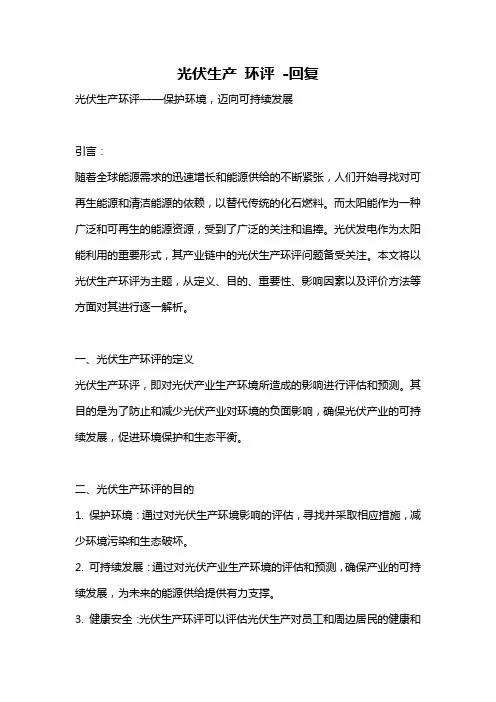 光伏生产 环评 -回复

光伏生产环评——保护环境，迈向可持续发展

引言：

随着全球能源需求的迅速增长和能源供给的不断紧张，人们开始寻找对可再生能源和清洁能源的依赖，以替代传统的化石燃料。而太阳能作为一种广泛和可再生的能源资源，受到了广泛的关注和追捧。光伏发电作为太阳能利用的重要形式，其产业链中的光伏生产环评问题备受关注。本文将以光伏生产环评为主题，从定义、目的、重要性、影响因素以及评价方法等方面对其进行逐一解析。

一、光伏生产环评的定义

光伏生产环评，即对光伏产业生产环境所造成的影响进行评估和预测。其目的是为了防止和减少光伏产业对环境的负面影响，确保光伏产业的可持续发展，促进环境保护和生态平衡。

二、光伏生产环评的目的

1. 保护环境：通过对光伏生产环境影响的评估，寻找并采取相应措施，减少环境污染和生态破坏。

2. 可持续发展：通过对光伏产业生产环境的评估和预测，确保产业的可持续发展，为未来的能源供给提供有力支撑。

3. 健康安全：光伏生产环评可以评估光伏生产对员工和周边居民的健康和